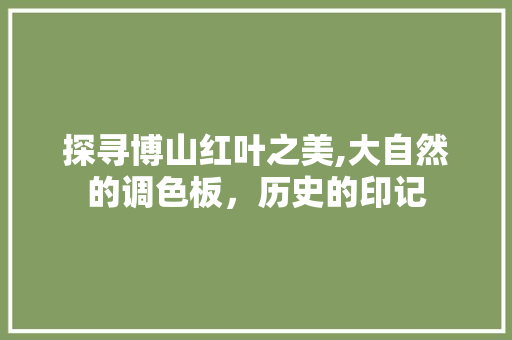 探寻博山红叶之美,大自然的调色板，历史的印记